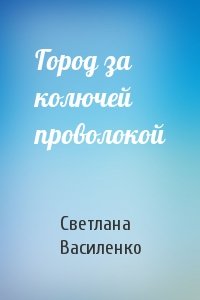 Город за колючей проволокой

Светлана Василенко